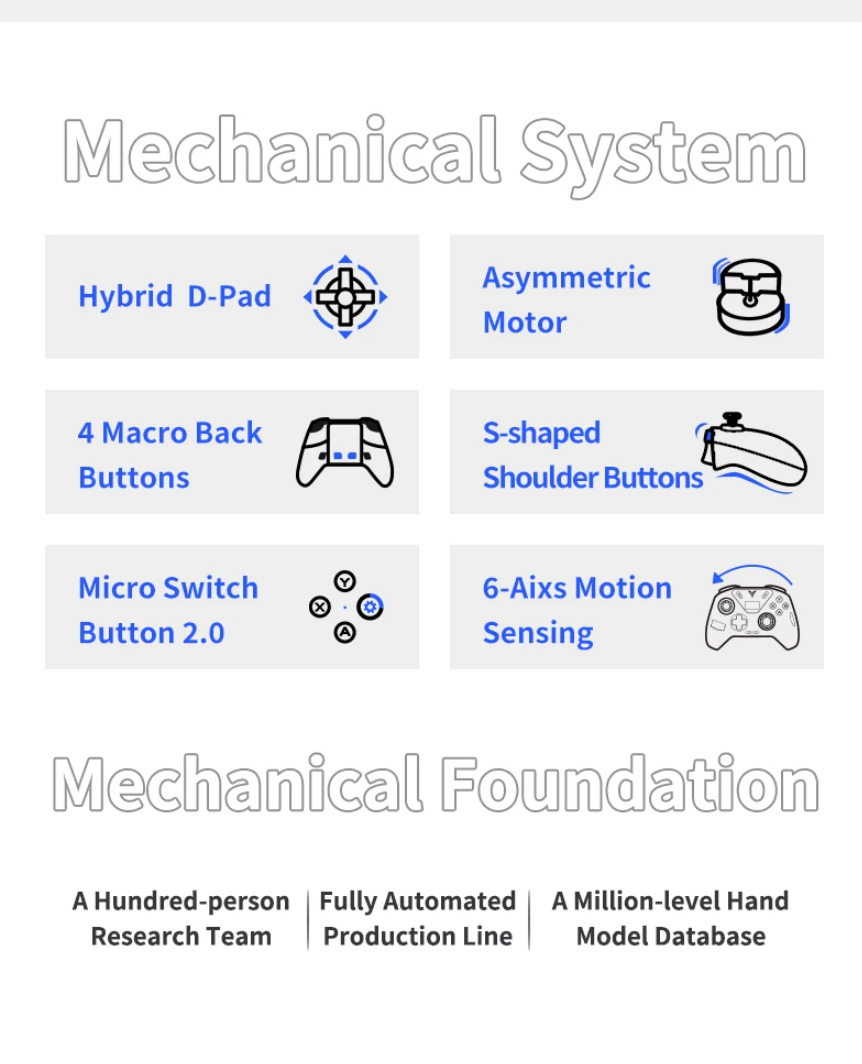 Mechanical System

Hybrid D-Pad

Asymmetric Motor

4 Macro Back Buttons

S-shaped Shoulder Buttons

Micro Switch Button 2.0

Y X A

6-Aixs Motion Sensing

Mechanical Foundation

A Hundred-person Research Team

Fully Automated Production Line

A Million-level Hand Model Database